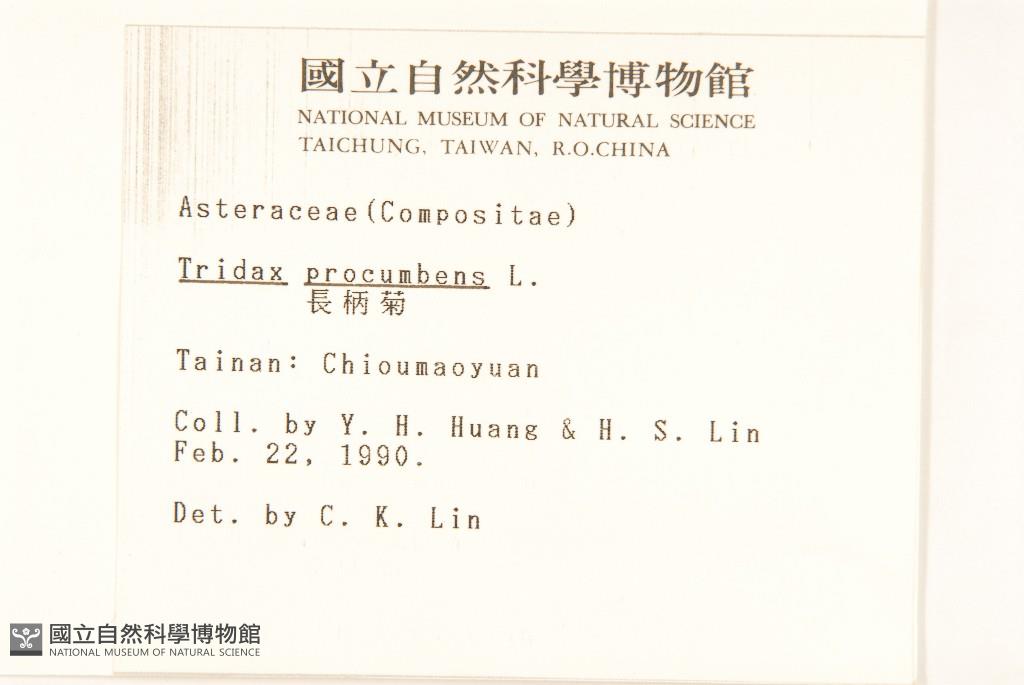 國立自然科學博物館
NATIONAL MUSEUM OF NATURAL SCIENCE
TAICHUNG, TAIWAN, R.O.CHINA

Asteraceae(Compositae)

Tridax procumbens L.
長柄菊

Tainan: Chioumaoyuan

Coll. by Y. H. Huang & H. S. Lin
Feb. 22, 1990.

Det. by C. K. Lin

國立自然科學博物館
NATIONAL MUSEUM OF NATURAL SCIENCE